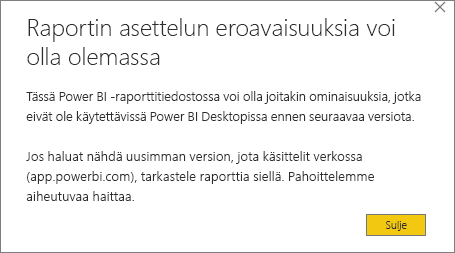 Raportin asettelun eroavaisuuksia voi olla olemassa

Tässä Power BI -raporttitiedostossa voi olla joitakin ominaisuuksia, jotka eivät ole käytettävissä Power BI Desktopissa ennen seuraavaa versiota.

Jos haluat nähdä uusimman version, jota käsittelit verkossa (app.powerbi.com), tarkastele raporttia siellä. Pahoittelemme aiheutuvaa haittaa.

Sulje